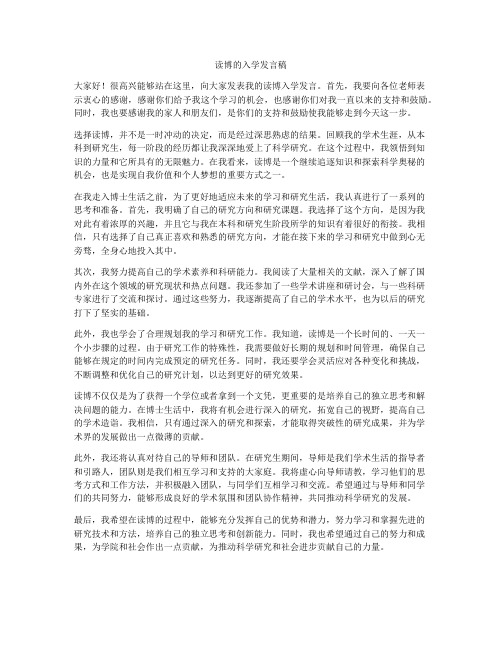 读博的入学发言稿

大家好！很高兴能够站在这里，向大家发表我的读博入学发言。首先，我要向各位老师表示衷心的感谢，感谢你们给予我这个学习的机会，也感谢你们对我一直以来的支持和鼓励。同时，我也要感谢我的家人和朋友们，是你们的支持和鼓励使我能够走到今天这一步。

选择读博，并不是一时冲动的决定，而是经过深思熟虑的结果。回顾我的学术生涯，从本科到研究生，每一阶段的经历都让我深深地爱上了科学研究。在这个过程中，我领悟到知识的力量和它所具有的无限魅力。在我看来，读博是一个继续追逐知识和探索科学奥秘的机会，也是实现自我价值和个人梦想的重要方式之一。

在我走入博士生活之前，为了更好地适应未来的学习和研究生活，我认真进行了一系列的思考和准备。首先，我明确了自己的研究方向和研究课题。我选择了这个方向，是因为我对此有着浓厚的兴趣，并且它与我在本科和研究生阶段所学的知识有着很好的衔接。我相信，只有选择了自己真正喜欢和熟悉的研究方向，才能在接下来的学习和研究中做到心无旁骛，全身心地投入其中。

其次，我努力提高自己的学术素养和科研能力。我阅读了大量相关的文献，深入了解了国内外在这个领域的研究现状和热点问题。我还参加了一些学术讲座和研讨会，与一些科研专家进行了交流和探讨。通过这些努力，我逐渐提高了自己的学术水平，也为以后的研究打下了坚实的基础。

此外，我也学会了合理规划我的学习和研究工作。我知道，读博是一个长时间的、一天一个小步骤的过程。由于研究工作的特殊性，我需要做好长期的规划和时间管理，确保自己能够在规定的时间内完成预定的研究任务。同时，我还要学会灵活应对各种变化和挑战，不断调整和优化自己的研究计划，以达到更好的研究效果。

读博不仅仅是为了获得一个学位或者拿到一个文凭，更重要的是培养自己的独立思考和解决问题的能力。在博士生活中，我将有机会进行深入的研究，拓宽自己的视野，提高自己的学术造诣。我相信，只有通过深入的研究和探索，才能取得突破性的研究成果，并为学术界的发展做出一点微薄的贡献。

此外，我还将认真对待自己的导师和团队。在研究生期间，导师是我们学术生活的指导者和引路人，团队则是我们相互学习和支持的大家庭。我将虚心向导师请教，学习他们的思考方式和工作方法，并积极融入团队，与同学们互相学习和交流。希望通过与导师和同学们的共同努力，能够形成良好的学术氛围和团队协作精神，共同推动科学研究的发展。

最后，我希望在读博的过程中，能够充分发挥自己的优势和潜力，努力学习和掌握先进的研究技术和方法，培养自己的独立思考和创新能力。同时，我也希望通过自己的努力和成果，为学院和社会作出一点贡献，为推动科学研究和社会进步贡献自己的力量。